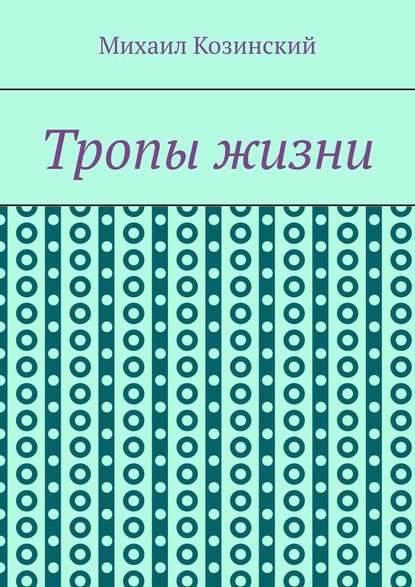 Михаил Козинский

Тропы жизни